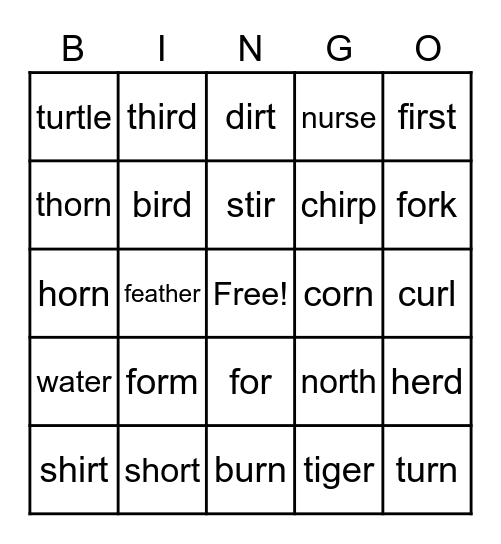 | B | I | N | G | O |
|---|---|---|---|---|
| turtle | third | dirt | nurse | first |
| thorn | bird | stir | chirp | fork |
| horn | feather | Free! | corn | curl |
| water | form | for | north | herd |
| shirt | short | burn | tiger | turn |